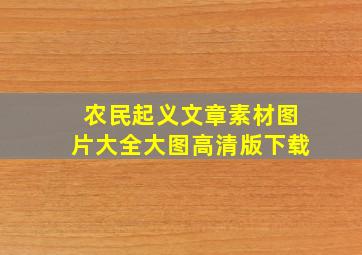 农民起义文章素材图片大全大图高清版下载